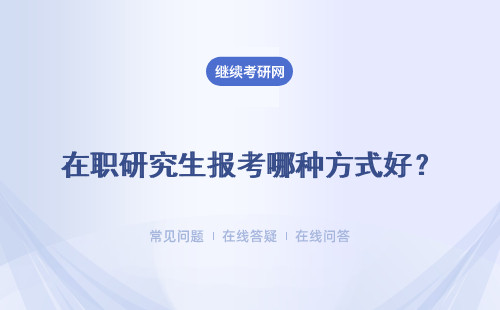 继续考研网

在职研究生报考哪种方式好？

常见问题 | 在线答疑 | 在线问答